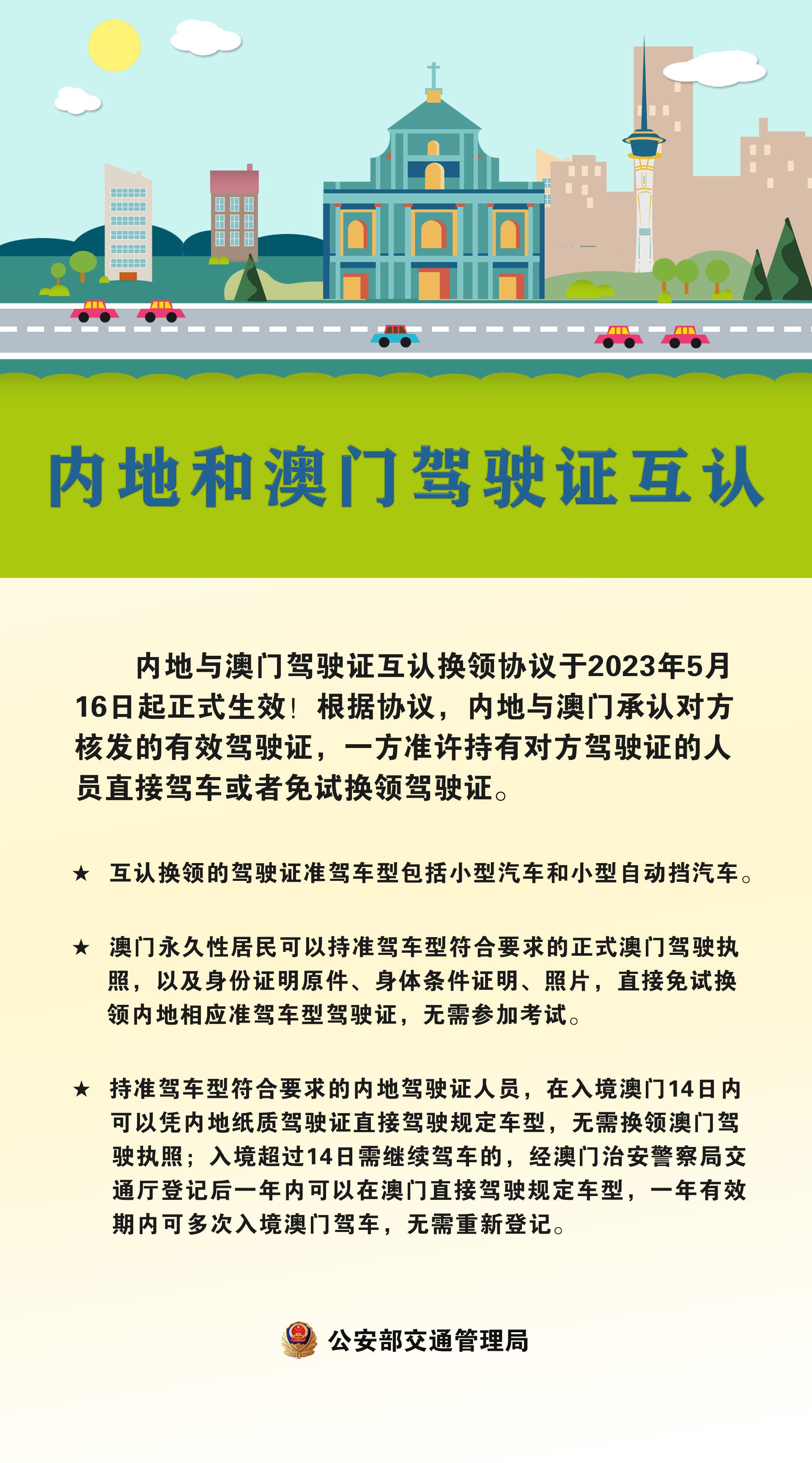 内地和澳门驾驶证互认

内地与澳门驾驶证互认换领协议于2023年5月16日起正式生效！根据协议，内地与澳门承认对方核发的有效驾驶证，一方准许持有对方驾驶证的人员直接驾车或者免试换领驾驶证。

★ 互认换领的驾驶证准驾车型包括小型汽车和小型自动挡汽车。

★ 澳门永久性居民可以持准驾车型符合要求的正式澳门驾驶执照，以及身份证明原件、身体条件证明、照片，直接免试换领内地相应准驾车型驾驶证，无需参加考试。

★ 持准驾车型符合要求的内地驾驶证人员，在入境澳门14日内可以凭内地纸质驾驶证直接驾驶规定车型，无需换领澳门驾驶执照；入境超过14日需继续驾车的，经澳门治安警察局交通厅登记后一年内可以在澳门直接驾驶规定车型，一年有效期内可多次入境澳门驾车，无需重新登记。

公安部交通管理局